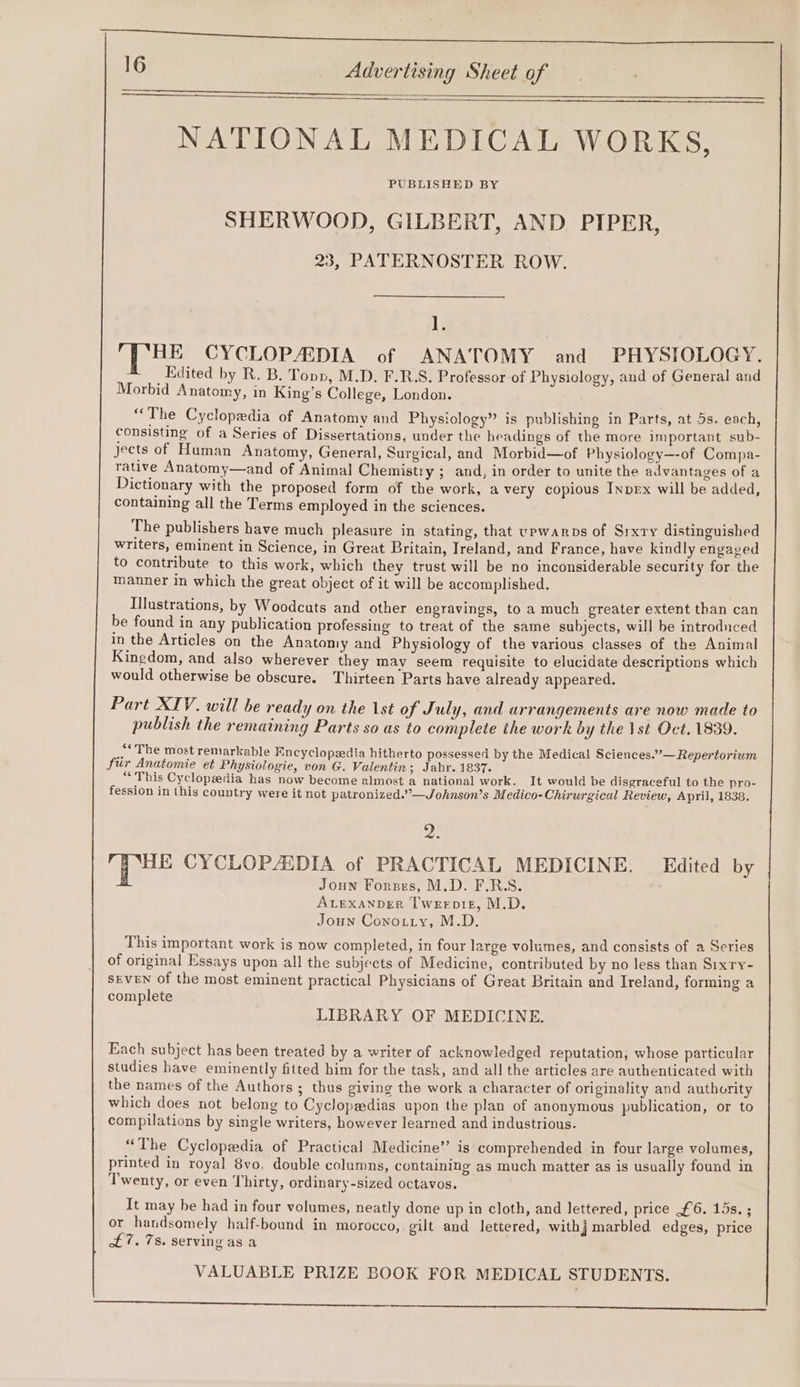 16 Advertising Sheet of

NATIONAL MEDICAL WORKS,

PUBLISHED BY

SHERWOOD, GILBERT, AND PIPER,

23, PATERNOSTER ROW.

1.

THE CYCLOPÆDIA of ANATOMY and PHYSIOLOGY. Edited by R. B. Todd, M.D. F.R.S. Professor of Physiology, and of General and Morbid Anatomy, in King's College, London.

"The Cyclopædia of Anatomy and Physiology" is publishing in Parts, at 5s. each, consisting of a Series of Dissertations, under the headings of the more important subjects of Human Anatomy, General, Surgical, and Morbid—of Physiology—of Comparative Anatomy—and of Animal Chemistry; and, in order to unite the advantages of a Dictionary with the proposed form of the work, a very copious Index will be added, containing all the Terms employed in the sciences.

The publishers have much pleasure in stating, that upwards of Sixty distinguished writers, eminent in Science, in Great Britain, Ireland, and France, have kindly engaged to contribute to this work, which they trust will be no inconsiderable security for the manner in which the great object of it will be accomplished.

Illustrations, by Woodcuts and other engravings, to a much greater extent than can be found in any publication professing to treat of the same subjects, will be introduced in the Articles on the Anatomy and Physiology of the various classes of the Animal Kingdom, and also wherever they may seem requisite to elucidate descriptions which would otherwise be obscure. Thirteen Parts have already appeared.

Part XIV. will be ready on the 1st of July, and arrangements are now made to publish the remaining Parts so as to complete the work by the 1st Oct. 1839.

"The most remarkable Encyclopædia hitherto possessed by the Medical Sciences."—Repertorium für Anatomie et Physiologie, von G. Valentin; Jahr. 1837.

"This Cyclopædia has now become almost a national work. It would be disgraceful to the profession in this country were it not patronized."—Johnson's Medico-Chirurgical Review, April, 1838.

2.

THE CYCLOPÆDIA of PRACTICAL MEDICINE. Edited by John Forbes, M.D. F.R.S.
Alexander Tweedie, M.D.
John Conolly, M.D.

This important work is now completed, in four large volumes, and consists of a Series of original Essays upon all the subjects of Medicine, contributed by no less than Sixty-seven of the most eminent practical Physicians of Great Britain and Ireland, forming a complete

LIBRARY OF MEDICINE.

Each subject has been treated by a writer of acknowledged reputation, whose particular studies have eminently fitted him for the task, and all the articles are authenticated with the names of the Authors; thus giving the work a character of originality and authority which does not belong to Cyclopædias upon the plan of anonymous publication, or to compilations by single writers, however learned and industrious.

"The Cyclopædia of Practical Medicine" is comprehended in four large volumes, printed in royal 8vo. double columns, containing as much matter as is usually found in Twenty, or even Thirty, ordinary-sized octavos.

It may be had in four volumes, neatly done up in cloth, and lettered, price £6. 15s.; or handsomely half-bound in morocco, gilt and lettered, with marbled edges, price £7. 7s. serving as a

VALUABLE PRIZE BOOK FOR MEDICAL STUDENTS.